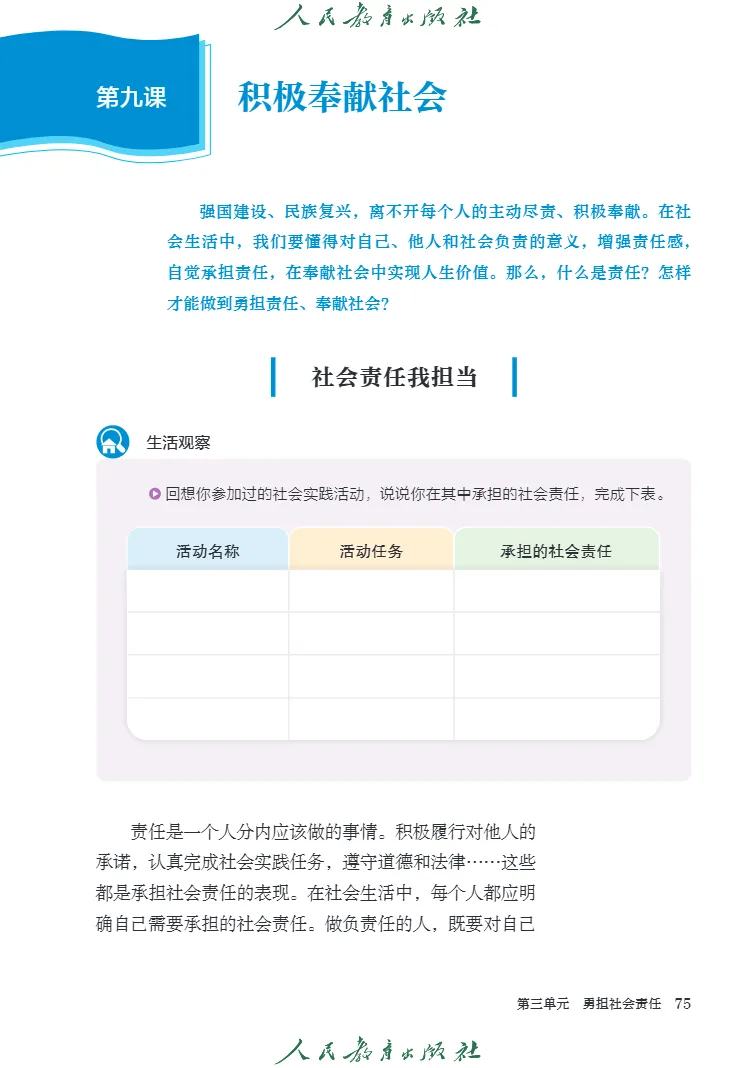 人民教育出版社

第九课

积极奉献社会

强国建设、民族复兴，离不开每个人的主动尽责、积极奉献。在社会生活中，我们要懂得对自己、他人和社会负责的意义，增强责任感，自觉承担责任，在奉献社会中实现人生价值。那么，什么是责任？怎样才能做到勇担责任、奉献社会？

社会责任我担当

生活观察

回想你参加过的社会实践活动，说说你在其中承担的社会责任，完成下表。

| 活动名称 | 活动任务 | 承担的社会责任 |
|---|---|---|
| | | |
| | | |
| | | |
| | | |

责任是一个人分内应该做的事情。积极履行对他人的承诺，认真完成社会实践任务，遵守道德和法律……这些都是承担社会责任的表现。在社会生活中，每个人都应明确自己需要承担的社会责任。做负责任的人，既要对自己

第三单元　勇担社会责任　75

人民教育出版社